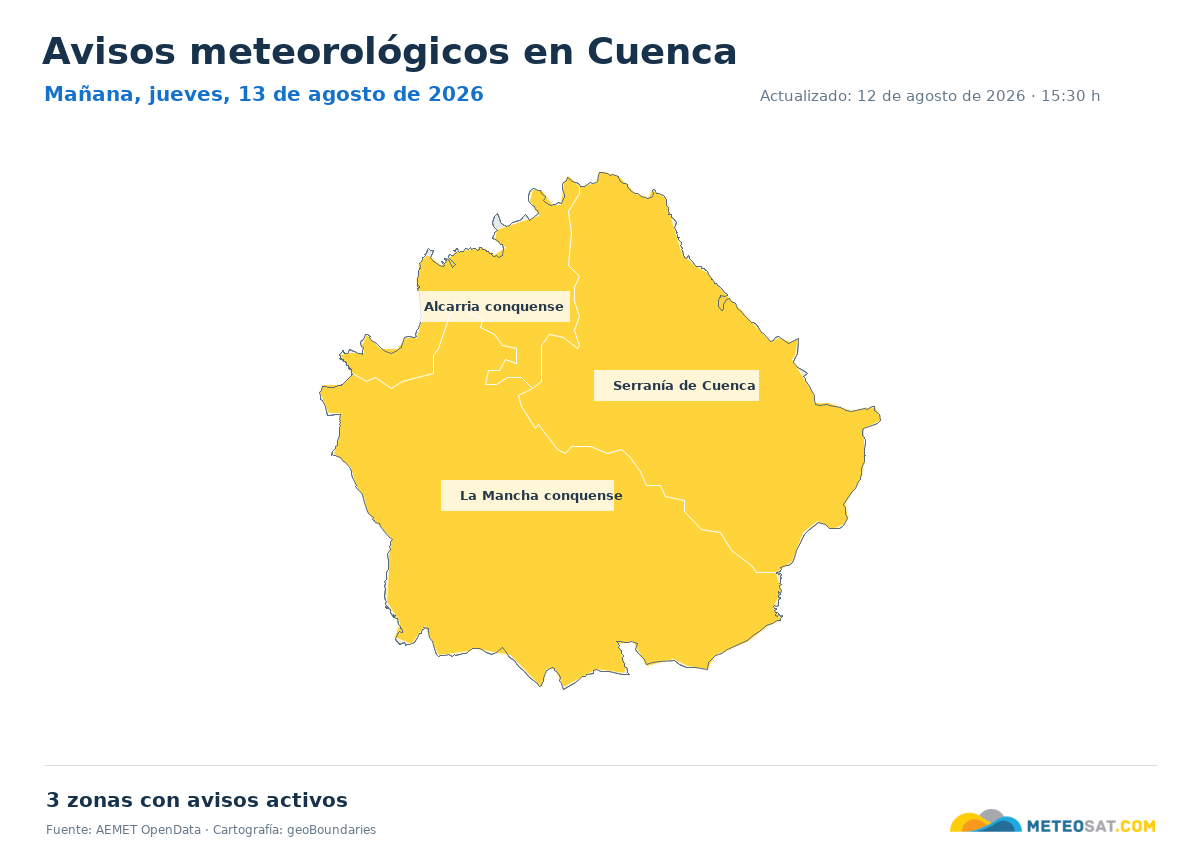 Avisos meteorológicos en Cuenca

Mañana, jueves, 13 de agosto de 2026

Actualizado: 12 de agosto de 2026 · 15:30 h

Alcarria conquense

Serranía de Cuenca

La Mancha conquense

3 zonas con avisos activos

Fuente: AEMET OpenData · Cartografía: geoBoundaries

METEOSAT.COM